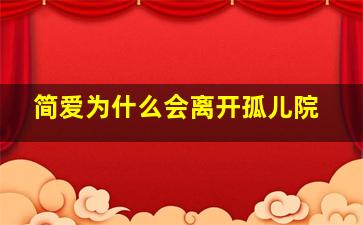 简爱为什么会离开孤儿院